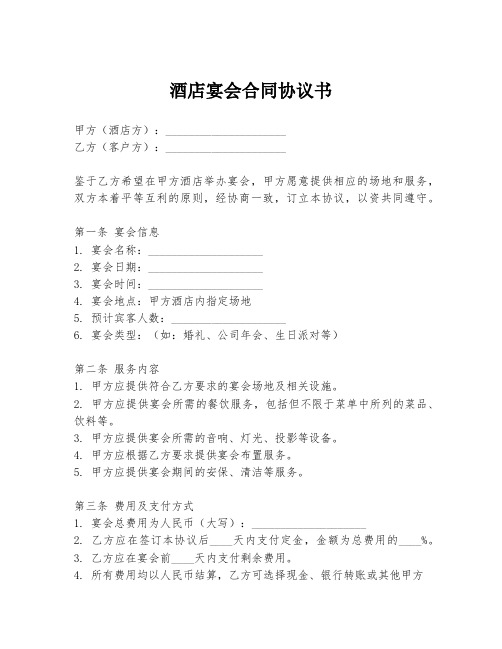 酒店宴会合同协议书

甲方（酒店方）：____________________
乙方（客户方）：____________________

鉴于乙方希望在甲方酒店举办宴会，甲方愿意提供相应的场地和服务，双方本着平等互利的原则，经协商一致，订立本协议，以资共同遵守。

第一条 宴会信息
1. 宴会名称：____________________
2. 宴会日期：____________________
3. 宴会时间：____________________
4. 宴会地点：甲方酒店内指定场地
5. 预计宾客人数：____________________
6. 宴会类型：（如：婚礼、公司年会、生日派对等）

第二条 服务内容
1. 甲方应提供符合乙方要求的宴会场地及相关设施。
2. 甲方应提供宴会所需的餐饮服务，包括但不限于菜单中所列的菜品、饮料等。
3. 甲方应提供宴会所需的音响、灯光、投影等设备。
4. 甲方应根据乙方要求提供宴会布置服务。
5. 甲方应提供宴会期间的安保、清洁等服务。

第三条 费用及支付方式
1. 宴会总费用为人民币（大写）：____________________
2. 乙方应在签订本协议后____天内支付定金，金额为总费用的____%。
3. 乙方应在宴会前____天内支付剩余费用。
4. 所有费用均以人民币结算，乙方可选择现金、银行转账或其他甲方